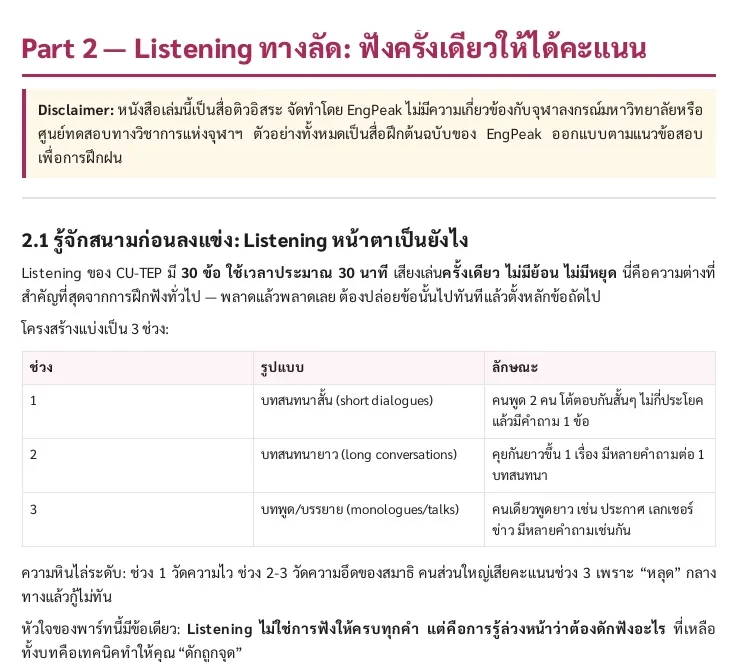 Part 2 — Listening ทางลัด: ฟังครั้งเดียวให้ได้คะแนน

Disclaimer: หนังสือเล่มนี้เป็นสื่อติวอิสระ จัดทำโดย EngPeak ไม่มีความเกี่ยวข้องกับจุฬาลงกรณ์มหาวิทยาลัยหรือศูนย์ทดสอบทางวิชาการแห่งจุฬาฯ ตัวอย่างทั้งหมดเป็นสื่อฝึกต้นฉบับของ EngPeak ออกแบบตามแนวข้อสอบเพื่อการฝึกฝน

2.1 รู้จักสนามก่อนลงแข่ง: Listening หน้าตาเป็นยังไง

Listening ของ CU-TEP มี 30 ข้อ ใช้เวลาประมาณ 30 นาที เสียงเล่นครั้งเดียว ไม่มีย้อน ไม่มีหยุด นี่คือความต่างที่สำคัญที่สุดจากการฝึกฟังทั่วไป — พลาดแล้วพลาดเลย ต้องปล่อยข้อนั้นไปทันทีแล้วตั้งหลักข้อถัดไป

โครงสร้างแบ่งเป็น 3 ช่วง:

| ช่วง | รูปแบบ | ลักษณะ |
|---|---|---|
| 1 | บทสนทนาสั้น (short dialogues) | คนพูด 2 คน โต้ตอบกันสั้นๆ ไม่กี่ประโยค แล้วมีคำถาม 1 ข้อ |
| 2 | บทสนทนายาว (long conversations) | คุยกันยาวขึ้น 1 เรื่อง มีหลายคำถามต่อ 1 บทสนทนา |
| 3 | บทพูด/บรรยาย (monologues/talks) | คนเดียวพูดยาว เช่น ประกาศ เลกเชอร์ ข่าว มีหลายคำถามเช่นกัน |

ความหินไล่ระดับ: ช่วง 1 วัดความไว ช่วง 2-3 วัดความอึดของสมาธิ คนส่วนใหญ่เสียคะแนนช่วง 3 เพราะ “หลุด” กลางทางแล้วกู้ไม่ทัน

หัวใจของพาร์ทนี้มีข้อเดียว: Listening ไม่ใช่การฟังให้ครบทุกคำ แต่คือการรู้ล่วงหน้าว่าต้องดักฟังอะไร ที่เหลือทั้งบทคือเทคนิคทำให้คุณ “ดักถูกจุด”